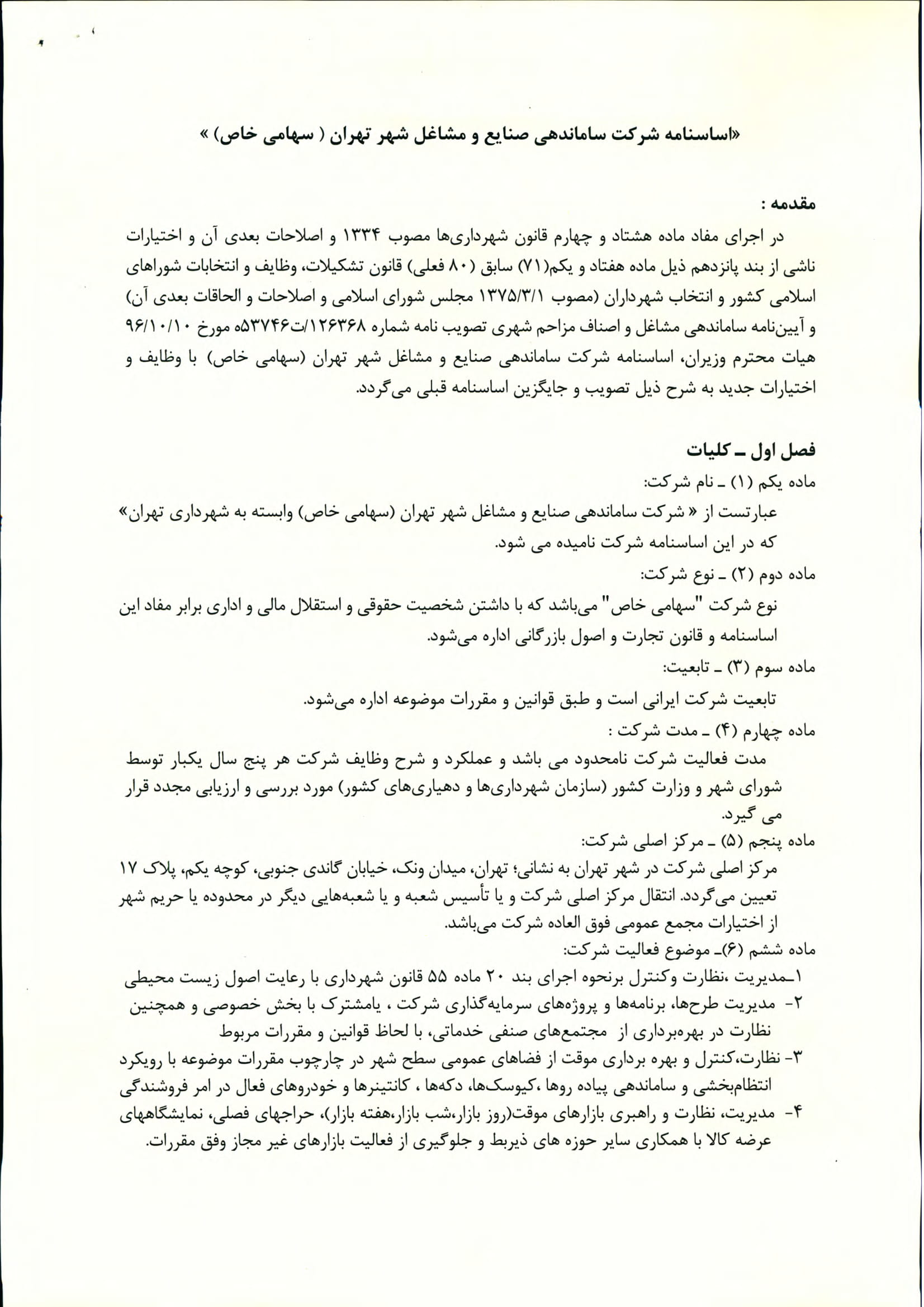 «اساسنامه شرکت ساماندهی صنایع و مشاغل شهر تهران ( سهامی خاص) »

مقدمه :
در اجرای مفاد ماده هشتاد و چهارم قانون شهرداری‌ها مصوب ۱۳۳۴ و اصلاحات بعدی آن و اختیارات ناشی از بند پانزدهم ذیل ماده هفتاد و یکم(۷۱) سابق (۸۰ فعلی) قانون تشکیلات، وظایف و انتخابات شوراهای اسلامی کشور و انتخاب شهرداران (مصوب ۱۳۷۵/۳/۱ مجلس شورای اسلامی و اصلاحات و الحاقات بعدی آن) و آیین‌نامه ساماندهی مشاغل و اصناف مزاحم شهری تصویب نامه شماره ۱۲۶۳۶۸/ت۵۳۷۴۶ه مورخ ۹۶/۱۰/۱۰ هیات محترم وزیران، اساسنامه شرکت ساماندهی صنایع و مشاغل شهر تهران (سهامی خاص) با وظایف و اختیارات جدید به شرح ذیل تصویب و جایگزین اساسنامه قبلی می‌گردد.

فصل اول ـ کلیات
ماده یکم (۱) ـ نام شرکت:
عبارتست از « شرکت ساماندهی صنایع و مشاغل شهر تهران (سهامی خاص) وابسته به شهرداری تهران» که در این اساسنامه شرکت نامیده می شود.
ماده دوم (۲) ـ نوع شرکت:
نوع شرکت "سهامی خاص" می‌باشد که با داشتن شخصیت حقوقی و استقلال مالی و اداری برابر مفاد این اساسنامه و قانون تجارت و اصول بازرگانی اداره می‌شود.
ماده سوم (۳) ـ تابعیت:
تابعیت شرکت ایرانی است و طبق قوانین و مقررات موضوعه اداره می‌شود.
ماده چهارم (۴) ـ مدت شرکت :
مدت فعالیت شرکت نامحدود می باشد و عملکرد و شرح وظایف شرکت هر پنج سال یکبار توسط شورای شهر و وزارت کشور (سازمان شهرداری‌ها و دهیاری‌های کشور) مورد بررسی و ارزیابی مجدد قرار می گیرد.
ماده پنجم (۵) ـ مرکز اصلی شرکت:
مرکز اصلی شرکت در شهر تهران به نشانی؛ تهران، میدان ونک، خیابان گاندی جنوبی، کوچه یکم، پلاک ۱۷ تعیین می‌گردد. انتقال مرکز اصلی شرکت و یا تأسیس شعبه و یا شعبه‌هایی دیگر در محدوده یا حریم شهر از اختیارات مجمع عمومی فوق العاده شرکت می‌باشد.
ماده ششم (۶)ـ موضوع فعالیت شرکت:
۱ـمدیریت ،نظارت وکنترل برنحوه اجرای بند ۲۰ ماده ۵۵ قانون شهرداری با رعایت اصول زیست محیطی
۲- مدیریت طرح‌ها، برنامه‌ها و پروژه‌های سرمایه‌گذاری شرکت ، یامشترک با بخش خصوصی و همچنین نظارت در بهره‌برداری از مجتمع‌های صنفی خدماتی، با لحاظ قوانین و مقررات مربوط
۳- نظارت،کنترل و بهره برداری موقت از فضاهای عمومی سطح شهر در چارچوب مقررات موضوعه با رویکرد انتظام‌بخشی و ساماندهی پیاده روها ،کیوسک‌ها، دکه‌ها ، کانتینرها و خودروهای فعال در امر فروشندگی
۴- مدیریت، نظارت و راهبری بازارهای موقت(روز بازار،شب بازار،هفته بازار)، حراجهای فصلی، نمایشگاههای عرضه کالا با همکاری سایر حوزه های ذیربط و جلوگیری از فعالیت بازارهای غیر مجاز وفق مقررات.